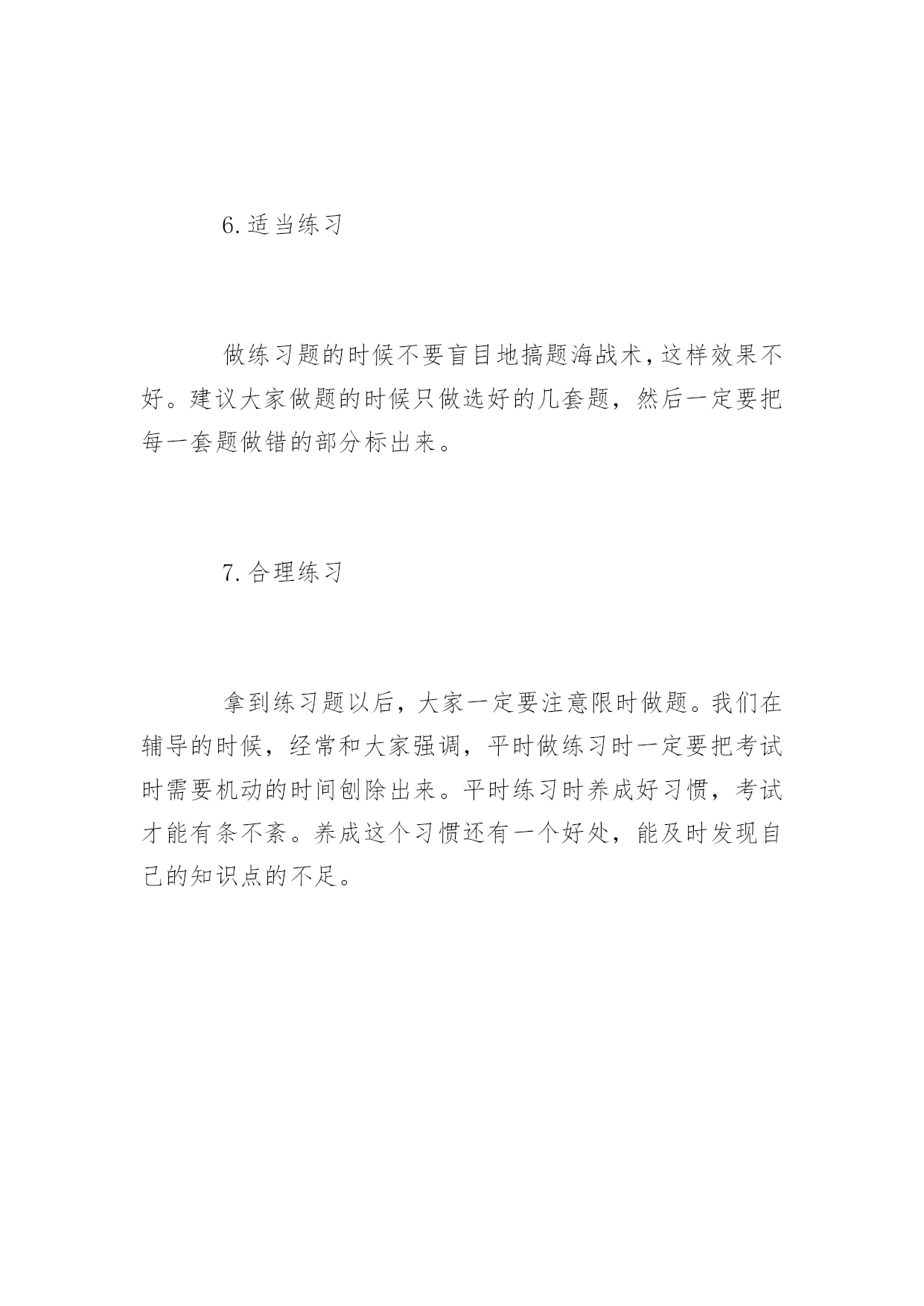 6.适当练习

做练习题的时候不要盲目地搞题海战术，这样效果不好。建议大家做题的时候只做选好的几套题，然后一定要把每一套题做错的部分标出来。

7.合理练习

拿到练习题以后，大家一定要注意限时做题。我们在辅导的时候，经常和大家强调，平时做练习时一定要把考试时需要机动的时间刨除出来。平时练习时养成好习惯，考试才能有条不紊。养成这个习惯还有一个好处，能及时发现自己的知识点的不足。